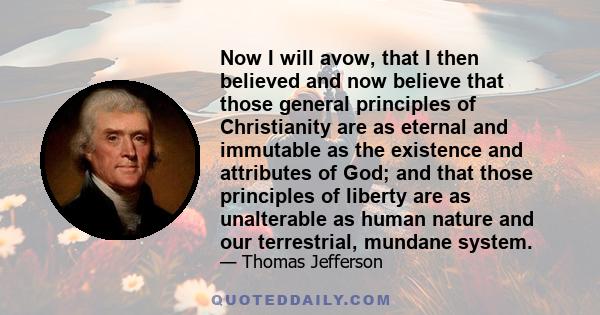 Now I will avow, that I then believed and now believe that those general principles of Christianity are as eternal and immutable as the existence and attributes of God; and that those principles of liberty are as unalterable as human nature and our terrestrial, mundane system.
— Thomas Jefferson

QUOTEDDAILY.COM